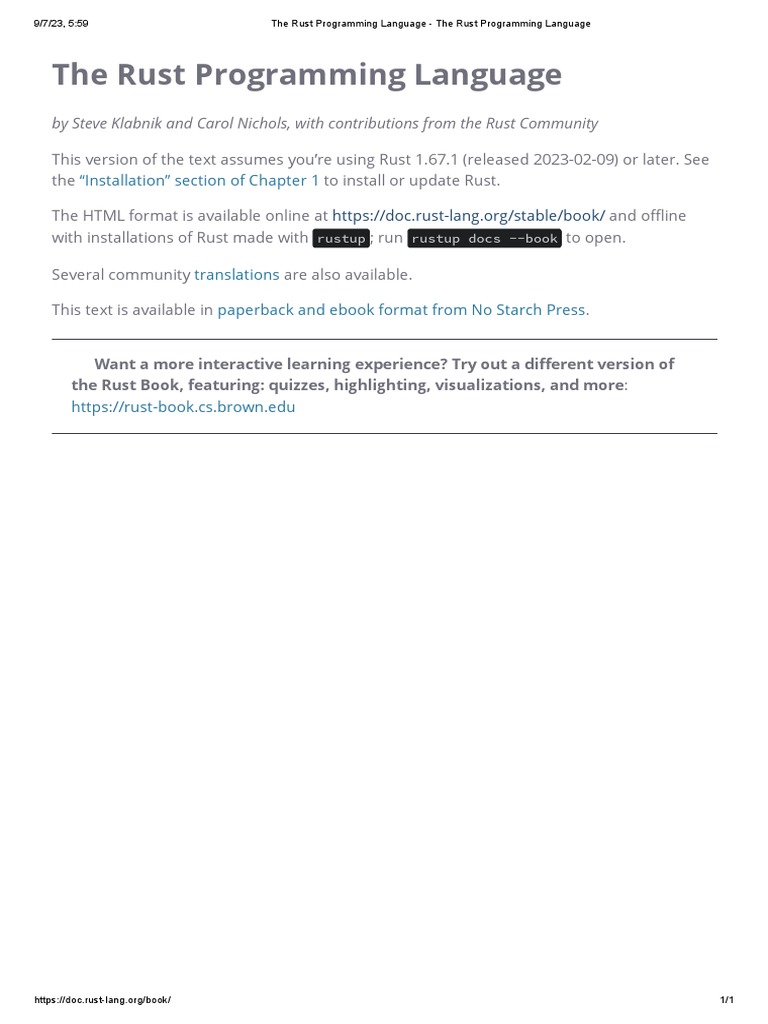 9/7/23, 5:59 The Rust Programming Language - The Rust Programming Language

The Rust Programming Language

by Steve Klabnik and Carol Nichols, with contributions from the Rust Community

This version of the text assumes you're using Rust 1.67.1 (released 2023-02-09) or later. See the "Installation" section of Chapter 1 to install or update Rust.

The HTML format is available online at https://doc.rust-lang.org/stable/book/ and offline with installations of Rust made with rustup; run rustup docs --book to open.

Several community translations are also available.

This text is available in paperback and ebook format from No Starch Press.

Want a more interactive learning experience? Try out a different version of the Rust Book, featuring: quizzes, highlighting, visualizations, and more: https://rust-book.cs.brown.edu

https://doc.rust-lang.org/book/ 1/1